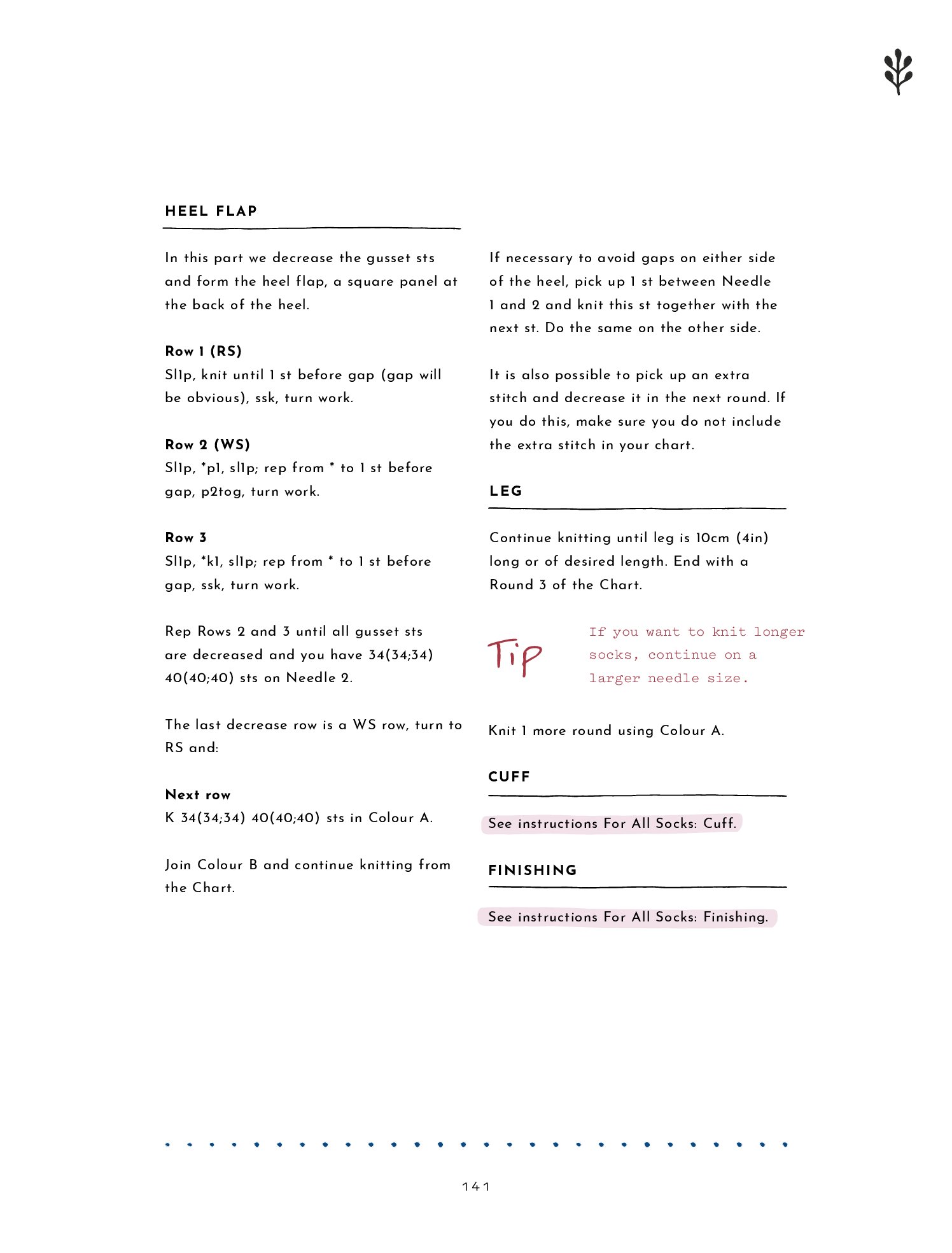 HEEL FLAP

In this part we decrease the gusset sts and form the heel flap, a square panel at the back of the heel.

Row 1 (RS)
Sl1p, knit until 1 st before gap (gap will be obvious), ssk, turn work.

Row 2 (WS)
Sl1p, *p1, sl1p; rep from * to 1 st before gap, p2tog, turn work.

Row 3
Sl1p, *k1, sl1p; rep from * to 1 st before gap, ssk, turn work.

Rep Rows 2 and 3 until all gusset sts are decreased and you have 34(34;34) 40(40;40) sts on Needle 2.

The last decrease row is a WS row, turn to RS and:

Next row
K 34(34;34) 40(40;40) sts in Colour A.

Join Colour B and continue knitting from the Chart.

If necessary to avoid gaps on either side of the heel, pick up 1 st between Needle 1 and 2 and knit this st together with the next st. Do the same on the other side.

It is also possible to pick up an extra stitch and decrease it in the next round. If you do this, make sure you do not include the extra stitch in your chart.

LEG

Continue knitting until leg is 10cm (4in) long or of desired length. End with a Round 3 of the Chart.

Tip

If you want to knit longer socks, continue on a larger needle size.

Knit 1 more round using Colour A.

CUFF

See instructions For All Socks: Cuff.

FINISHING

See instructions For All Socks: Finishing.

141